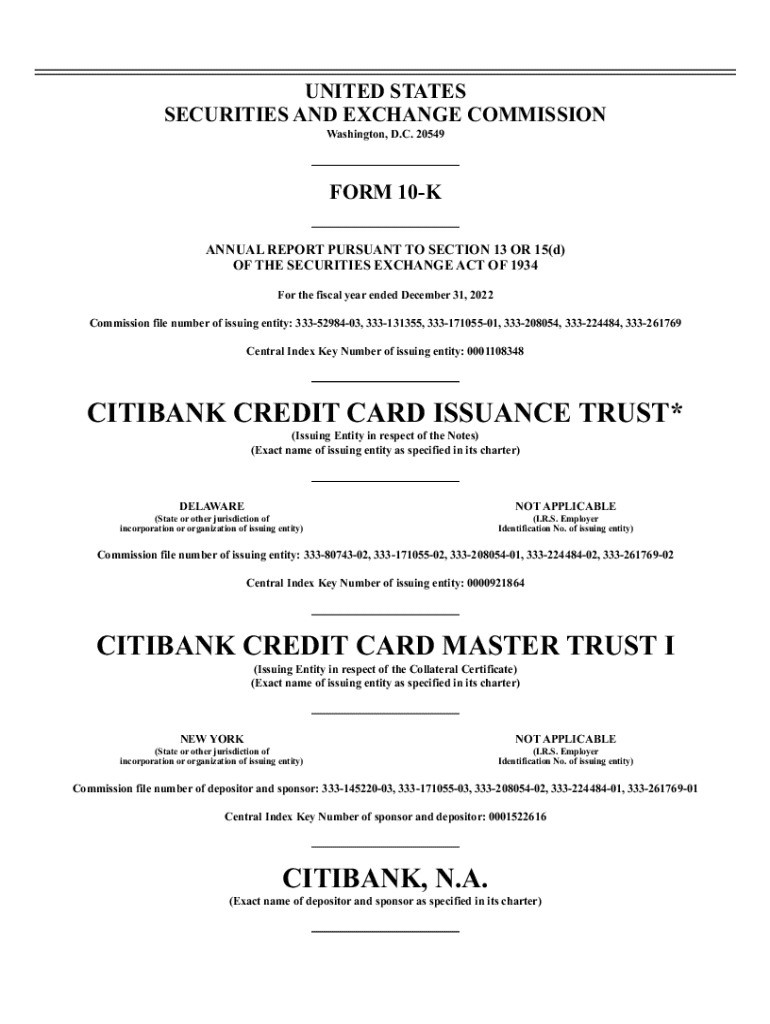 UNITED STATES
SECURITIES AND EXCHANGE COMMISSION
Washington, D.C. 20549

FORM 10-K

ANNUAL REPORT PURSUANT TO SECTION 13 OR 15(d)
OF THE SECURITIES EXCHANGE ACT OF 1934

For the fiscal year ended December 31, 2022

Commission file number of issuing entity: 333-52984-03, 333-131355, 333-171055-01, 333-208054, 333-224484, 333-261769

Central Index Key Number of issuing entity: 0001108348

CITIBANK CREDIT CARD ISSUANCE TRUST*
(Issuing Entity in respect of the Notes)
(Exact name of issuing entity as specified in its charter)

DELAWARE
(State or other jurisdiction of incorporation or organization of issuing entity)

NOT APPLICABLE
(I.R.S. Employer Identification No. of issuing entity)

Commission file number of issuing entity: 333-80743-02, 333-171055-02, 333-208054-01, 333-224484-02, 333-261769-02

Central Index Key Number of issuing entity: 0000921864

CITIBANK CREDIT CARD MASTER TRUST I
(Issuing Entity in respect of the Collateral Certificate)
(Exact name of issuing entity as specified in its charter)

NEW YORK
(State or other jurisdiction of incorporation or organization of issuing entity)

NOT APPLICABLE
(I.R.S. Employer Identification No. of issuing entity)

Commission file number of depositor and sponsor: 333-145220-03, 333-171055-03, 333-208054-02, 333-224484-01, 333-261769-01

Central Index Key Number of sponsor and depositor: 0001522616

CITIBANK, N.A.
(Exact name of depositor and sponsor as specified in its charter)